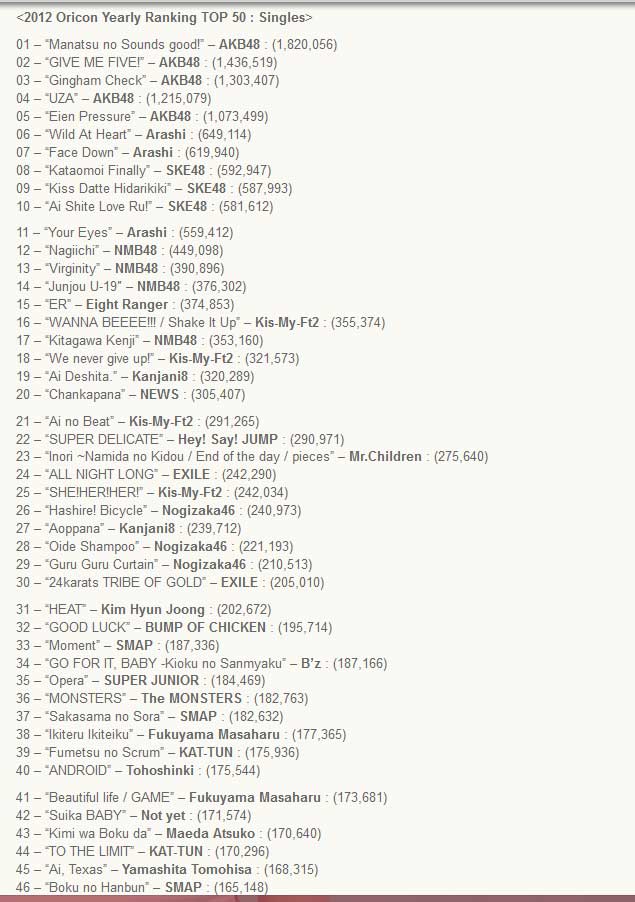 <2012 Oricon Yearly Ranking TOP 50 : Singles>

01 – "Manatsu no Sounds good!" – AKB48 : (1,820,056)
02 – "GIVE ME FIVE!" – AKB48 : (1,436,519)
03 – "Gingham Check" – AKB48 : (1,303,407)
04 – "UZA" – AKB48 : (1,215,079)
05 – "Eien Pressure" – AKB48 : (1,073,499)
06 – "Wild At Heart" – Arashi : (649,114)
07 – "Face Down" – Arashi : (619,940)
08 – "Kataomoi Finally" – SKE48 : (592,947)
09 – "Kiss Datte Hidarikiki" – SKE48 : (587,993)
10 – "Ai Shite Love Ru!" – SKE48 : (581,612)

11 – "Your Eyes" – Arashi : (559,412)
12 – "Nagiichi" – NMB48 : (449,098)
13 – "Virginity" – NMB48 : (390,896)
14 – "Junjou U-19" – NMB48 : (376,302)
15 – "ER" – Eight Ranger : (374,853)
16 – "WANNA BEEEE!!! / Shake It Up" – Kis-My-Ft2 : (355,374)
17 – "Kitagawa Kenji" – NMB48 : (353,160)
18 – "We never give up!" – Kis-My-Ft2 : (321,573)
19 – "Ai Deshita." – Kanjani8 : (320,289)
20 – "Chankapana" – NEWS : (305,407)

21 – "Ai no Beat" – Kis-My-Ft2 : (291,265)
22 – "SUPER DELICATE" – Hey! Say! JUMP : (290,971)
23 – "Inori ~Namida no Kidou / End of the day / pieces" – Mr.Children : (275,640)
24 – "ALL NIGHT LONG" – EXILE : (242,290)
25 – "SHE!HER!HER!" – Kis-My-Ft2 : (242,034)
26 – "Hashire! Bicycle" – Nogizaka46 : (240,973)
27 – "Aoppana" – Kanjani8 : (239,712)
28 – "Oide Shampoo" – Nogizaka46 : (221,193)
29 – "Guru Guru Curtain" – Nogizaka46 : (210,513)
30 – "24karats TRIBE OF GOLD" – EXILE : (205,010)

31 – "HEAT" – Kim Hyun Joong : (202,672)
32 – "GOOD LUCK" – BUMP OF CHICKEN : (195,714)
33 – "Moment" – SMAP : (187,336)
34 – "GO FOR IT, BABY -Kioku no Sanmyaku" – B'z : (187,166)
35 – "Opera" – SUPER JUNIOR : (184,469)
36 – "MONSTERS" – The MONSTERS : (182,763)
37 – "Sakasama no Sora" – SMAP : (182,632)
38 – "Ikiteru Ikiteiku" – Fukuyama Masaharu : (177,365)
39 – "Fumetsu no Scrum" – KAT-TUN : (175,936)
40 – "ANDROID" – Tohoshinki : (175,544)

41 – "Beautiful life / GAME" – Fukuyama Masaharu : (173,681)
42 – "Suika BABY" – Not yet : (171,574)
43 – "Kimi wa Boku da" – Maeda Atsuko : (170,640)
44 – "TO THE LIMIT" – KAT-TUN : (170,296)
45 – "Ai, Texas" – Yamashita Tomohisa : (168,315)
46 – "Boku no Hanbun" – SMAP : (165,148)